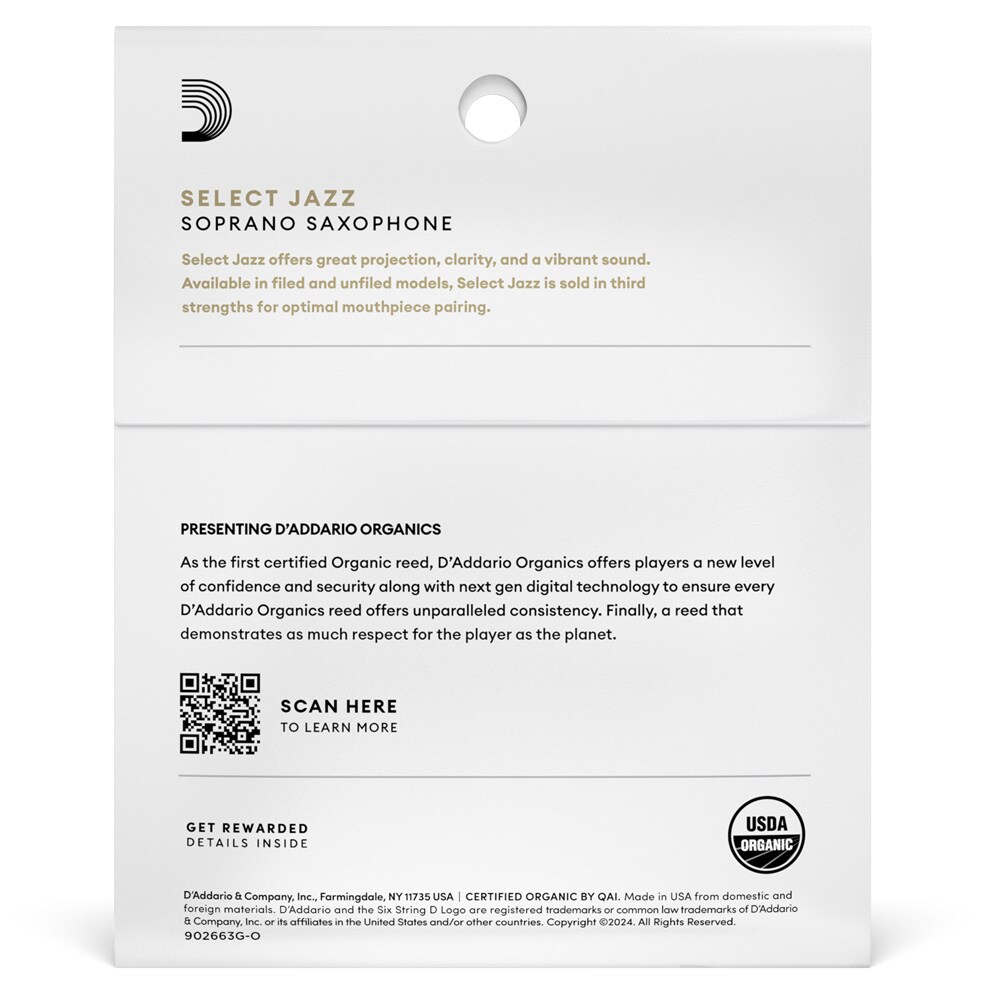 SELECT JAZZ
SOPRANO SAXOPHONE

Select Jazz offers great projection, clarity, and a vibrant sound. Available in filed and unfiled models, Select Jazz is sold in third strengths for optimal mouthpiece pairing.

PRESENTING D'ADDARIO ORGANICS

As the first certified Organic reed, D'Addario Organics offers players a new level of confidence and security along with next gen digital technology to ensure every D'Addario Organics reed offers unparalleled consistency. Finally, a reed that demonstrates as much respect for the player as the planet.

SCAN HERE
TO LEARN MORE

GET REWARDED
DETAILS INSIDE

USDA
ORGANIC

D'Addario & Company, Inc., Farmingdale, NY 11735 USA | CERTIFIED ORGANIC BY QAI. Made in USA from domestic and foreign materials. D'Addario and the Six String D Logo are registered trademarks or common law trademarks of D'Addario & Company, Inc. or its affiliates in the United States and/or other countries. Copyright ©2024. All Rights Reserved.
902663G-O